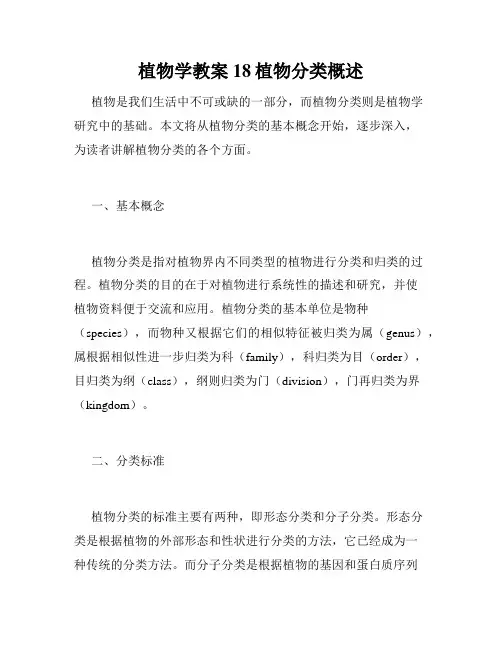 植物学教案 18 植物分类概述

植物是我们生活中不可或缺的一部分，而植物分类则是植物学研究中的基础。本文将从植物分类的基本概念开始，逐步深入，为读者讲解植物分类的各个方面。

一、基本概念

植物分类是指对植物界内不同类型的植物进行分类和归类的过程。植物分类的目的在于对植物进行系统性的描述和研究，并使植物资料便于交流和应用。植物分类的基本单位是物种（species），而物种又根据它们的相似特征被归类为属（genus），属根据相似性进一步归类为科（family），科归类为目（order），目归类为纲（class），纲则归类为门（division），门再归类为界（kingdom）。

二、分类标准

植物分类的标准主要有两种，即形态分类和分子分类。形态分类是根据植物的外部形态和性状进行分类的方法，它已经成为一种传统的分类方法。而分子分类是根据植物的基因和蛋白质序列